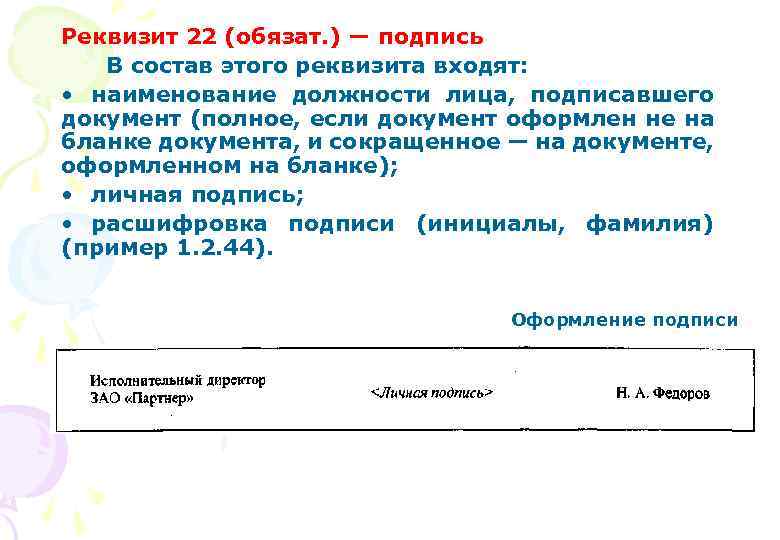 Реквизит 22 (обязат.) — подпись

В состав этого реквизита входят:

• наименование должности лица, подписавшего документ (полное, если документ оформлен не на бланке документа, и сокращенное — на документе, оформленном на бланке);

• личная подпись;

• расшифровка подписи (инициалы, фамилия) (пример 1.2.44).

Оформление подписи

Исполнительный директор
ЗАО «Партнер»

<Личная подпись>

Н. А. Федоров